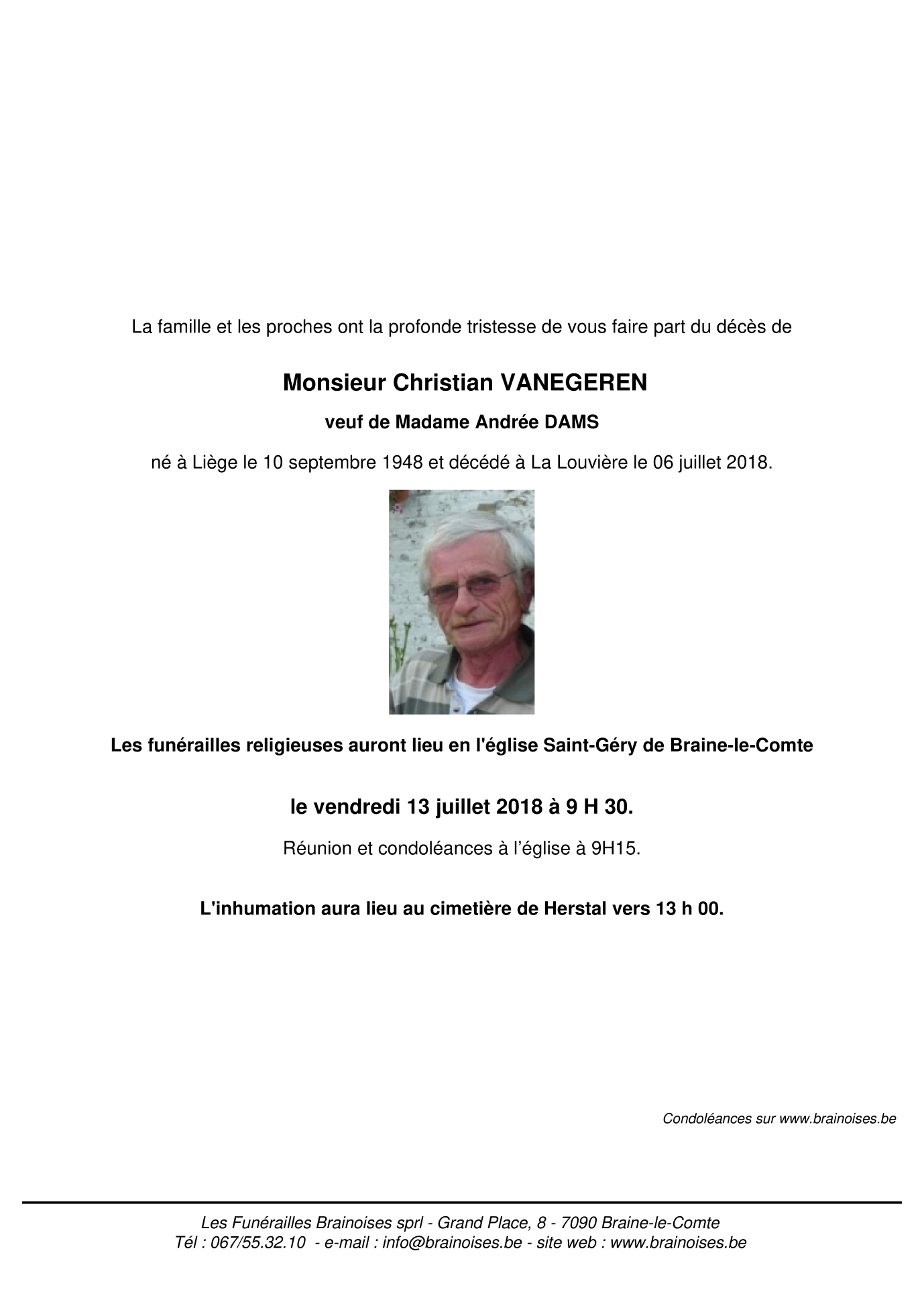 La famille et les proches ont la profonde tristesse de vous faire part du décès de

Monsieur Christian VANEGEREN

veuf de Madame Andrée DAMS

né à Liège le 10 septembre 1948 et décédé à La Louvière le 06 juillet 2018.

Les funérailles religieuses auront lieu en l'église Saint-Géry de Braine-le-Comte

le vendredi 13 juillet 2018 à 9 H 30.

Réunion et condoléances à l'église à 9H15.

L'inhumation aura lieu au cimetière de Herstal vers 13 h 00.

Condoléances sur www.brainoises.be

Les Funérailles Brainoises sprl - Grand Place, 8 - 7090 Braine-le-Comte
Tél : 067/55.32.10 - e-mail : info@brainoises.be - site web : www.brainoises.be